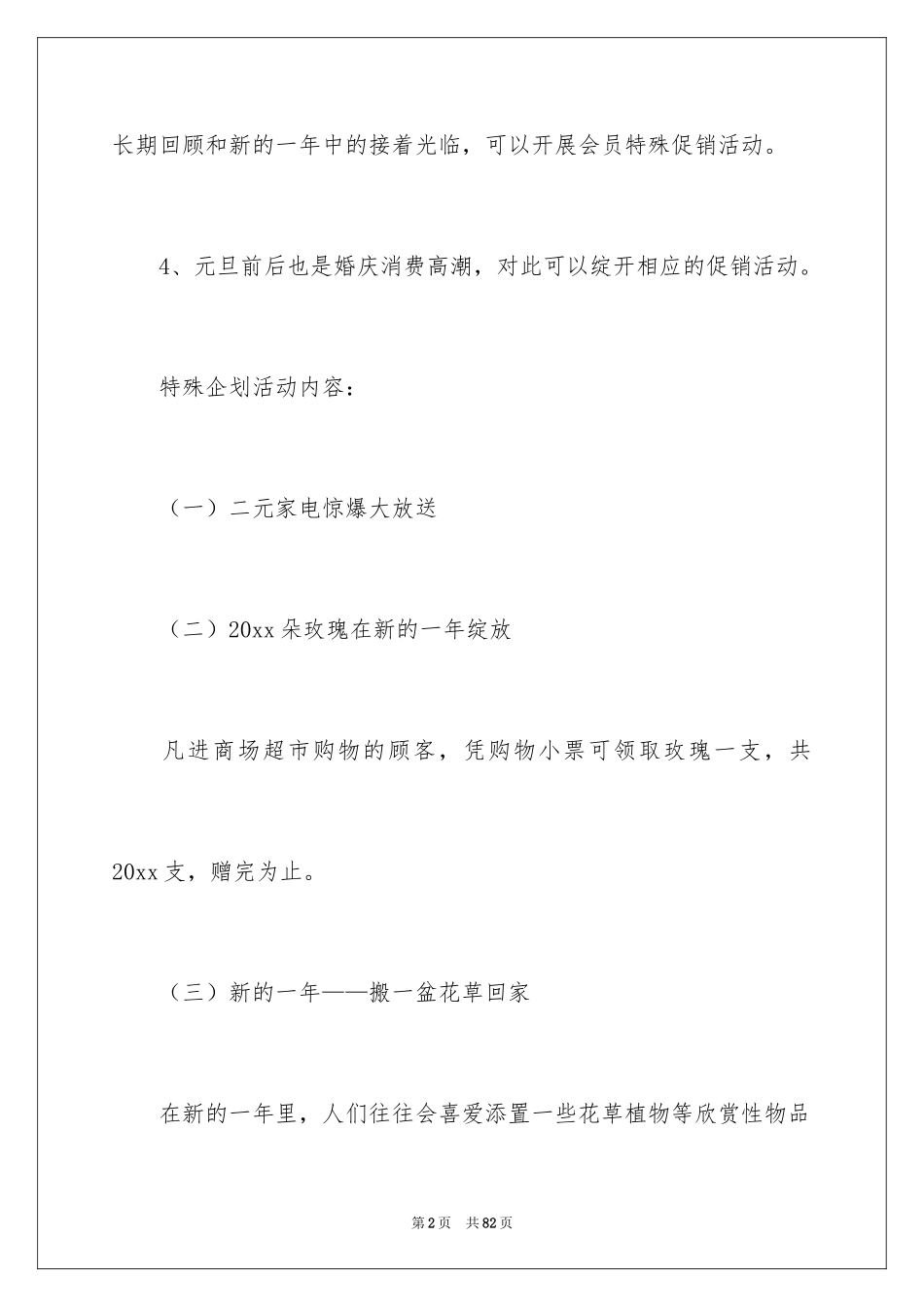 长期回顾和新的一年中的接着光临，可以开展会员特殊促销活动。

4、元旦前后也是婚庆消费高潮，对此可以绽开相应的促销活动。

特殊企划活动内容：

（一）二元家电惊爆大放送

（二）20xx 朵玫瑰在新的一年绽放

凡进商场超市购物的顾客，凭购物小票可领取玫瑰一支，共 20xx 支，赠完为止。

（三）新的一年——搬一盆花草回家

在新的一年里，人们往往会喜爱添置一些花草植物等欣赏性物品

第 2 页　共 82 页